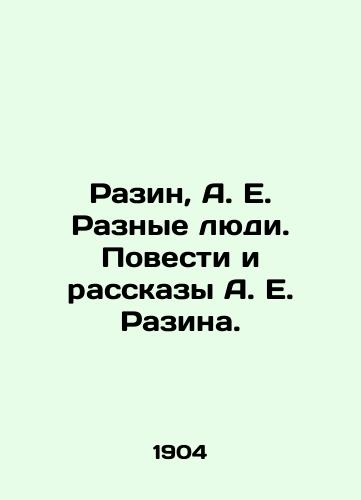 Разин, А. Е. Разные люди. Повести и рассказы А. Е. Разина.

1904